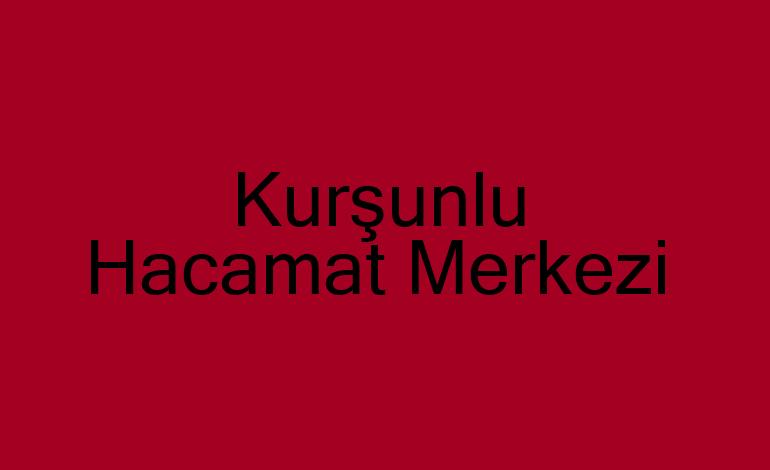 Kurşunlu
Hacamat Merkezi